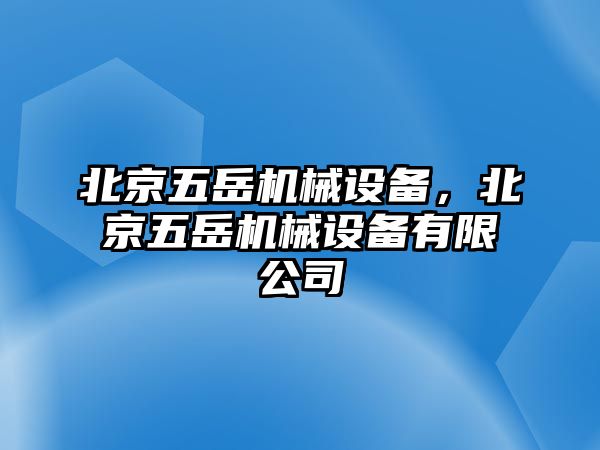 北京五岳机械设备，北京五岳机械设备有限公司